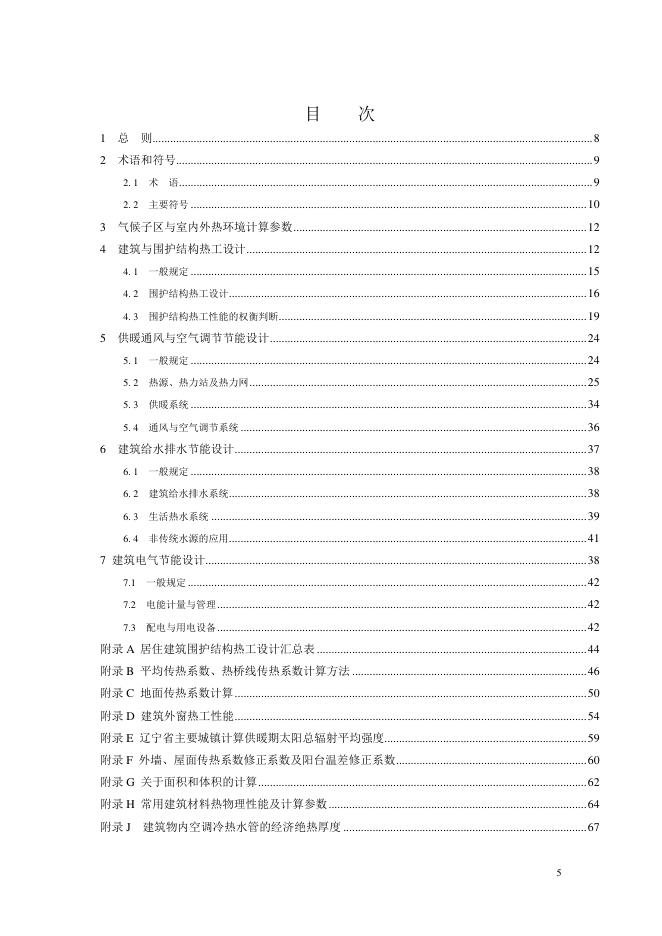 目 次

1 总 则 ........ 8

2 术语和符号 ........ 9

2.1 术 语 ........ 9

2.2 主要符号 ........ 10

3 气候子区与室内外热环境计算参数 ........ 12

4 建筑与围护结构热工设计 ........ 12

4.1 一般规定 ........ 15

4.2 围护结构热工设计 ........ 16

4.3 围护结构热工性能的权衡判断 ........ 19

5 供暖通风与空气调节节能设计 ........ 24

5.1 一般规定 ........ 24

5.2 热源、热力站及热力网 ........ 25

5.3 供暖系统 ........ 34

5.4 通风与空气调节系统 ........ 36

6 建筑给水排水节能设计 ........ 37

6.1 一般规定 ........ 38

6.2 建筑给水排水系统 ........ 38

6.3 生活热水系统 ........ 39

6.4 非传统水源的应用 ........ 41

7 建筑电气节能设计 ........ 38

7.1 一般规定 ........ 42

7.2 电能计量与管理 ........ 42

7.3 配电与用电设备 ........ 42

附录 A 居住建筑围护结构热工设计汇总表 ........ 44

附录 B 平均传热系数、热桥线传热系数计算方法 ........ 46

附录 C 地面传热系数计算 ........ 50

附录 D 建筑外窗热工性能 ........ 54

附录 E 辽宁省主要城镇计算供暖期太阳总辐射平均强度 ........ 59

附录 F 外墙、屋面传热系数修正系数及阳台温差修正系数 ........ 60

附录 G 关于面积和体积的计算 ........ 62

附录 H 常用建筑材料热物理性能及计算参数 ........ 64

附录 J 建筑物内空调冷热水管的经济绝热厚度 ........ 67

5